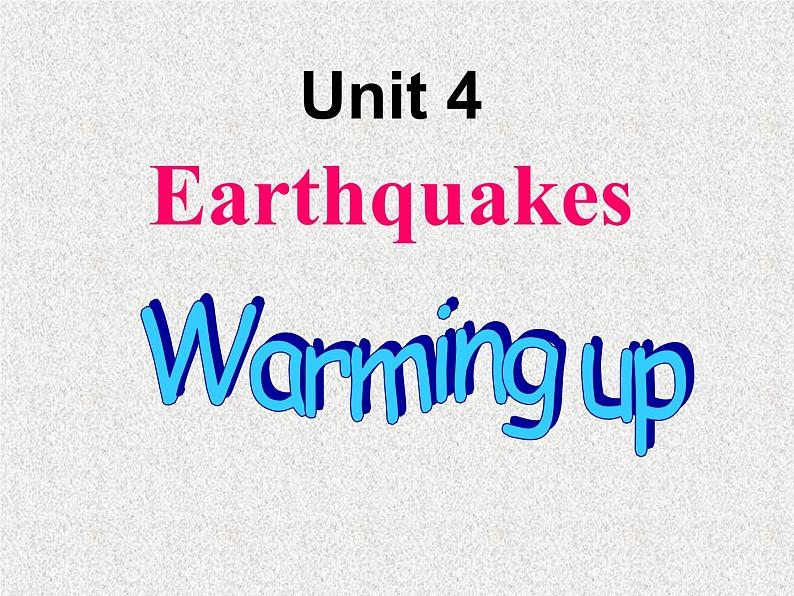 Unit 4
Earthquakes
Warming up